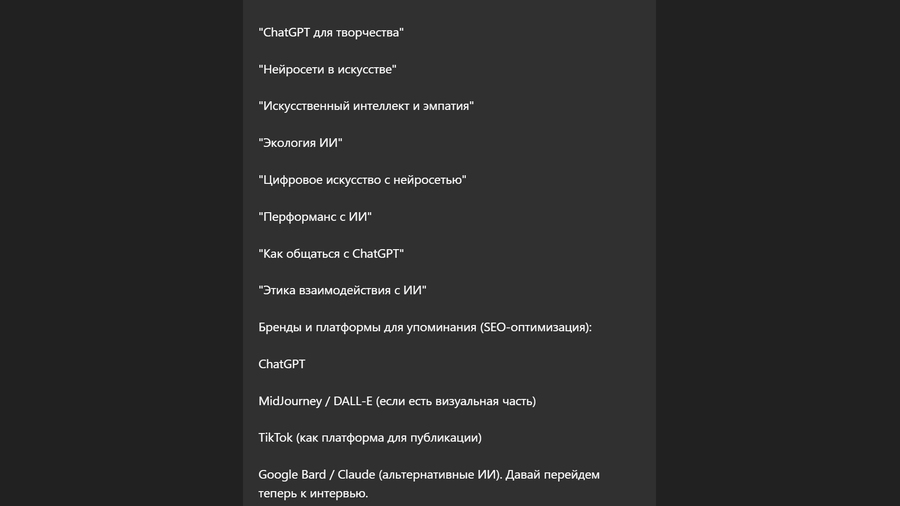 "ChatGPT для творчества"

"Нейросети в искусстве"

"Искусственный интеллект и эмпатия"

"Экология ИИ"

"Цифровое искусство с нейросетью"

"Перформанс с ИИ"

"Как общаться с ChatGPT"

"Этика взаимодействия с ИИ"

Бренды и платформы для упоминания (SEO-оптимизация):

ChatGPT

MidJourney / DALL-E (если есть визуальная часть)

TikTok (как платформа для публикации)

Google Bard / Claude (альтернативные ИИ). Давай перейдем теперь к интервью.